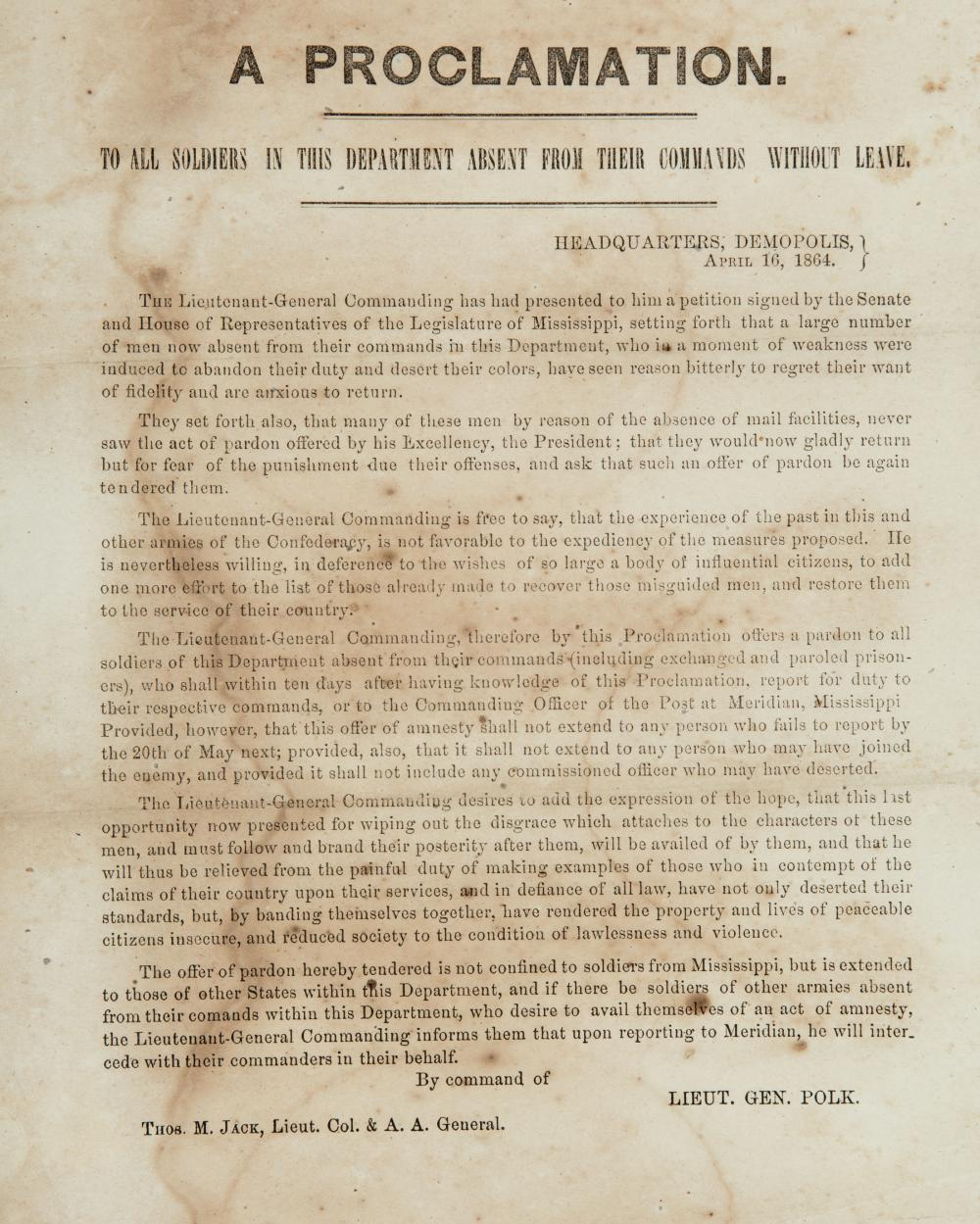 A PROCLAMATION.

TO ALL SOLDIERS IN THIS DEPARTMENT ABSENT FROM THEIR COMMANDS WITHOUT LEAVE.

HEADQUARTERS, DEMOPOLIS,
April 16, 1864.

The Lieutenant-General Commanding has had presented to him a petition signed by the Senate and House of Representatives of the Legislature of Mississippi, setting forth that a large number of men now absent from their commands in this Department, who in a moment of weakness were induced to abandon their duty and desert their colors, have seen reason bitterly to regret their want of fidelity and are anxious to return.

They set forth also, that many of these men by reason of the absence of mail facilities, never saw the act of pardon offered by his Excellency, the President; that they would now gladly return but for fear of the punishment due their offenses, and ask that such an offer of pardon be again tendered them.

The Lieutenant-General Commanding is free to say, that the experience of the past in this and other armies of the Confederacy, is not favorable to the expediency of the measures proposed. He is nevertheless willing, in deference to the wishes of so large a body of influential citizens, to add one more effort to the list of those already made to recover those misguided men, and restore them to the service of their country.

The Lieutenant-General Commanding, therefore by this Proclamation offers a pardon to all soldiers of this Department absent from their commands (including exchanged and paroled prisoners), who shall within ten days after having knowledge of this Proclamation, report for duty to their respective commands, or to the Commanding Officer of the Post at Meridian, Mississippi Provided, however, that this offer of amnesty shall not extend to any person who fails to report by the 20th of May next; provided, also, that it shall not extend to any person who may have joined the enemy, and provided it shall not include any commissioned officer who may have deserted.

The Lieutenant-General Commanding desires to add the expression of the hope, that this last opportunity now presented for wiping out the disgrace which attaches to the characters of these men, and must follow and brand their posterity after them, will be availed of by them, and that he will thus be relieved from the painful duty of making examples of those who in contempt of the claims of their country upon their services, and in defiance of all law, have not only deserted their standards, but, by banding themselves together, have rendered the property and lives of peaceable citizens insecure, and reduced society to the condition of lawlessness and violence.

The offer of pardon hereby tendered is not confined to soldiers from Mississippi, but is extended to those of other States within this Department, and if there be soldiers of other armies absent from their comands within this Department, who desire to avail themselves of an act of amnesty, the Lieutenant-General Commanding informs them that upon reporting to Meridian, he will intercede with their commanders in their behalf.

By command of

LIEUT. GEN. POLK.

Thos. M. Jack, Lieut. Col. & A. A. General.